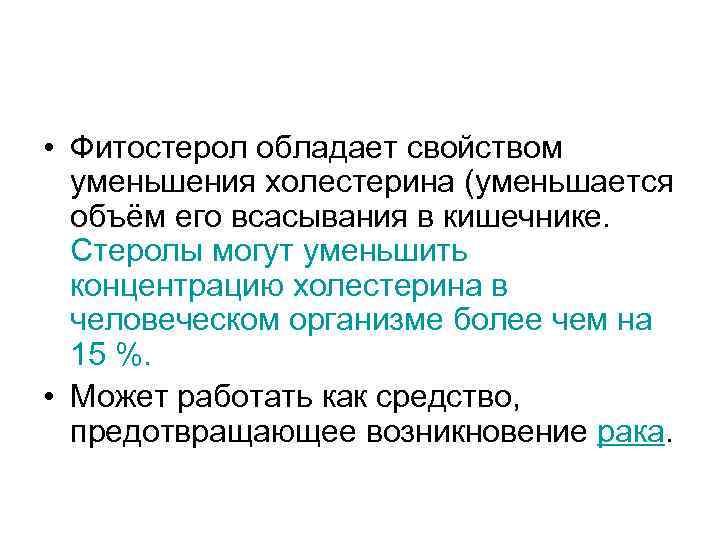 • Фитостерол обладает свойством уменьшения холестерина (уменьшается объём его всасывания в кишечнике. Стеролы могут уменьшить концентрацию холестерина в человеческом организме более чем на 15 %.

• Может работать как средство, предотвращающее возникновение рака.